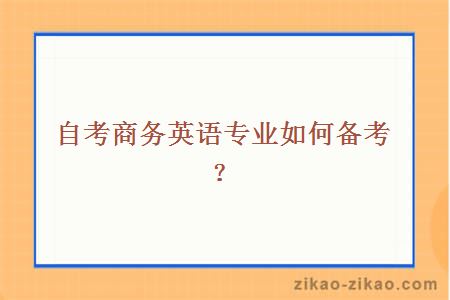 自考商务英语专业如何备考?

zikao-zikao.com